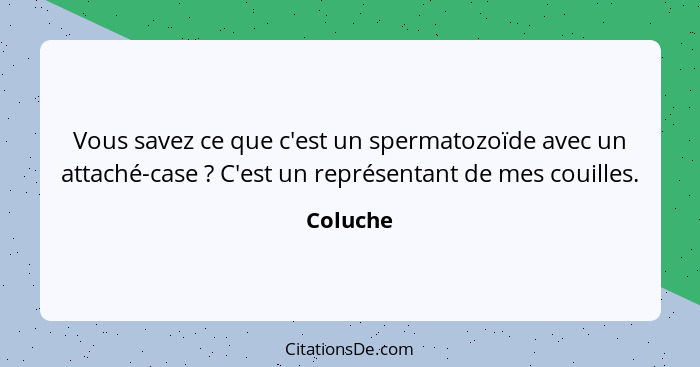 Vous savez ce que c'est un spermatozoïde avec un attaché-case ? C'est un représentant de mes couilles.

Coluche

CitationsDe.com